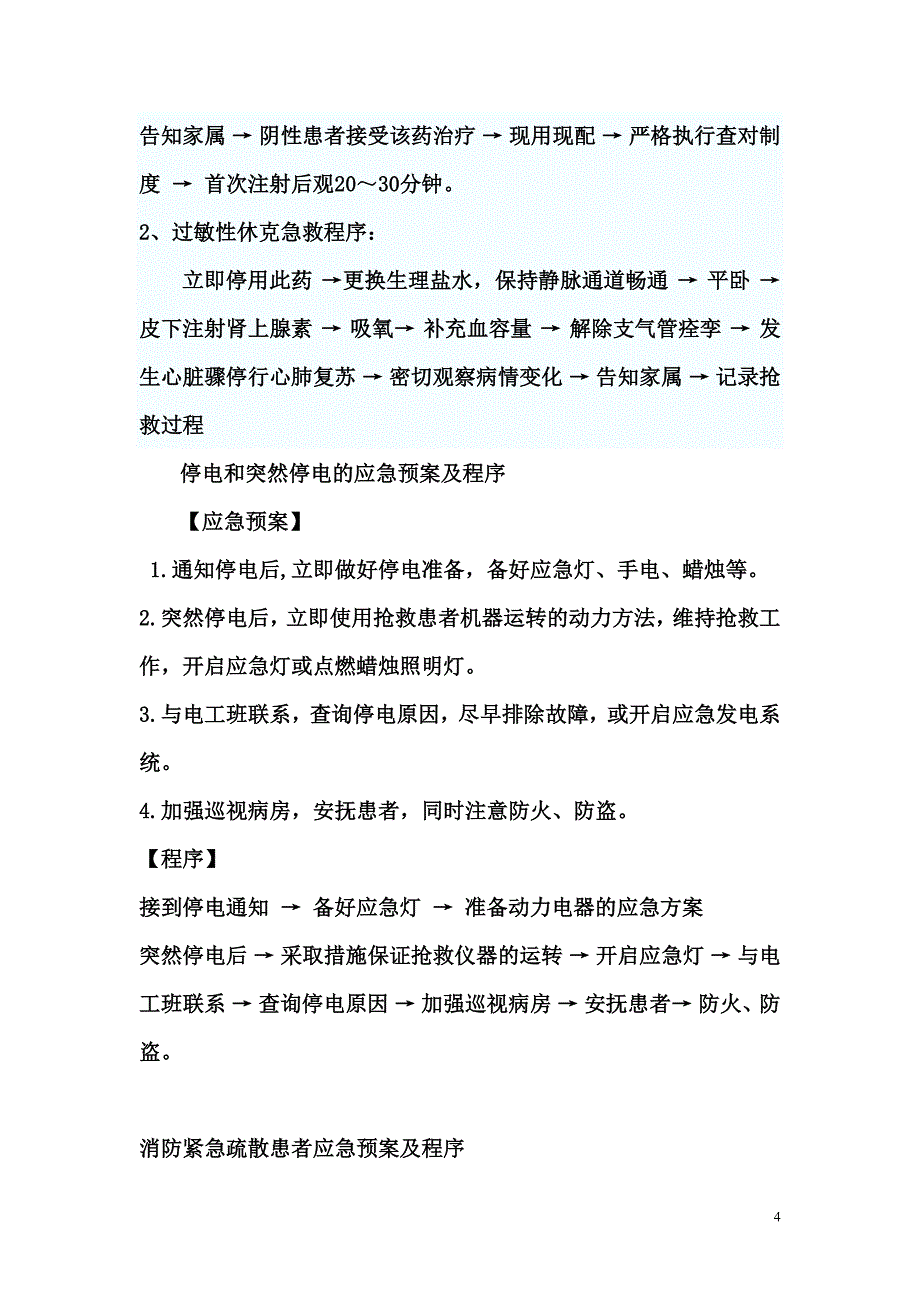 告知家属 → 阴性患者接受该药治疗 → 现用现配 → 严格执行查对制度 → 首次注射后观20～30分钟。

2、过敏性休克急救程序：

立即停用此药 →更换生理盐水，保持静脉通道畅通 → 平卧 → 皮下注射肾上腺素 → 吸氧→ 补充血容量 → 解除支气管痉挛 → 发生心脏骤停行心肺复苏 → 密切观察病情变化 → 告知家属 → 记录抢救过程

停电和突然停电的应急预案及程序

【应急预案】

1.通知停电后,立即做好停电准备，备好应急灯、手电、蜡烛等。

2.突然停电后，立即使用抢救患者机器运转的动力方法，维持抢救工作，开启应急灯或点燃蜡烛照明灯。

3.与电工班联系，查询停电原因，尽早排除故障，或开启应急发电系统。

4.加强巡视病房，安抚患者，同时注意防火、防盗。

【程序】

接到停电通知 → 备好应急灯 → 准备动力电器的应急方案

突然停电后 → 采取措施保证抢救仪器的运转 → 开启应急灯 → 与电工班联系 → 查询停电原因 → 加强巡视病房 → 安抚患者→ 防火、防盗。

消防紧急疏散患者应急预案及程序

4